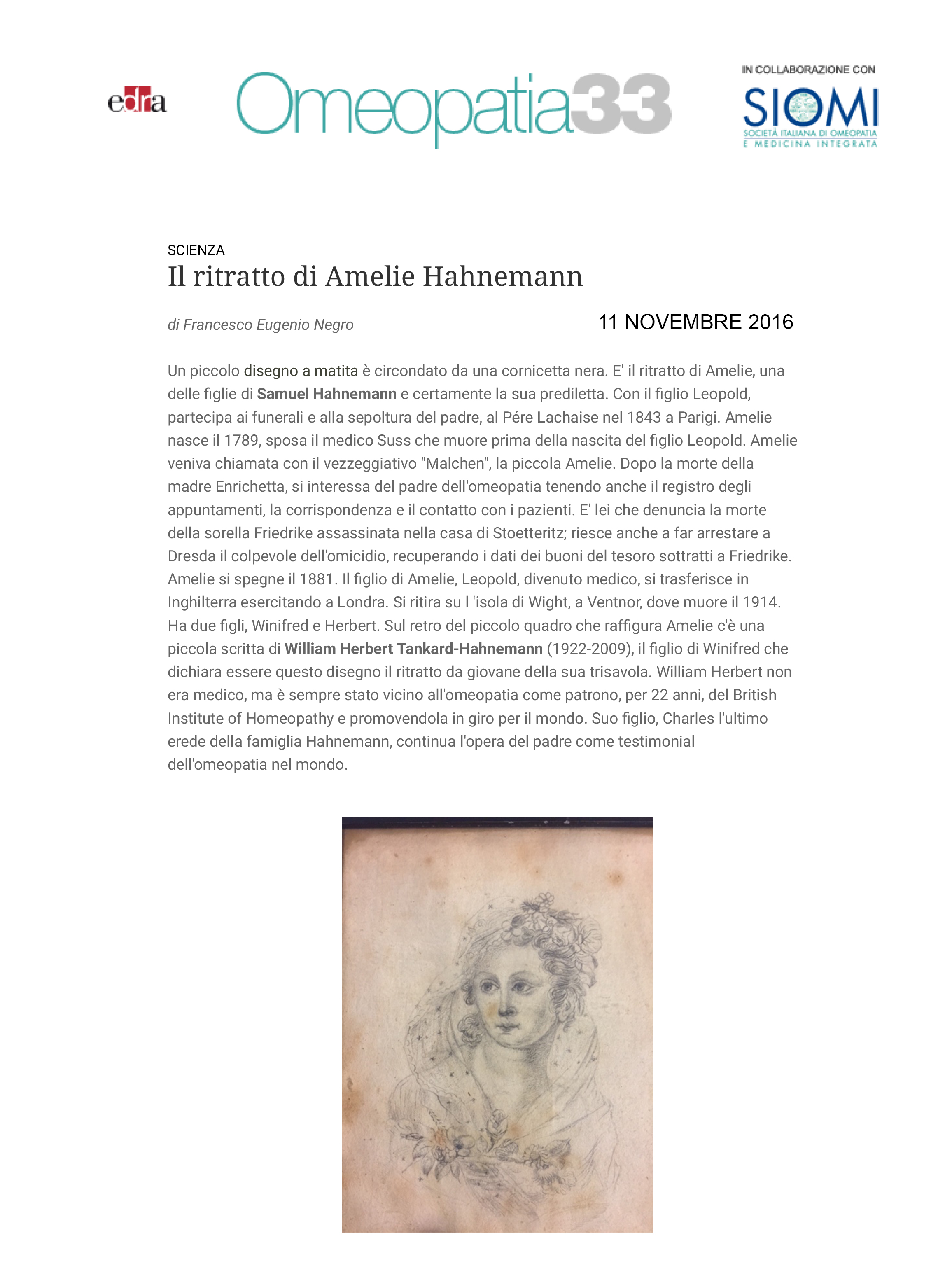 edra

Omeopatia33

IN COLLABORAZIONE CON

SIOMI
SOCIETÀ ITALIANA DI OMEOPATIA
E MEDICINA INTEGRATA

SCIENZA

Il ritratto di Amelie Hahnemann

di Francesco Eugenio Negro

11 NOVEMBRE 2016

Un piccolo disegno a matita è circondato da una cornicetta nera. E' il ritratto di Amelie, una delle figlie di Samuel Hahnemann e certamente la sua prediletta. Con il figlio Leopold, partecipa ai funerali e alla sepoltura del padre, al Pére Lachaise nel 1843 a Parigi. Amelie nasce il 1789, sposa il medico Suss che muore prima della nascita del figlio Leopold. Amelie veniva chiamata con il vezzeggiativo "Malchen", la piccola Amelie. Dopo la morte della madre Enrichetta, si interessa del padre dell'omeopatia tenendo anche il registro degli appuntamenti, la corrispondenza e il contatto con i pazienti. E' lei che denuncia la morte della sorella Friedrike assassinata nella casa di Stoetteritz; riesce anche a far arrestare a Dresda il colpevole dell'omicidio, recuperando i dati dei buoni del tesoro sottratti a Friedrike. Amelie si spegne il 1881. Il figlio di Amelie, Leopold, divenuto medico, si trasferisce in Inghilterra esercitando a Londra. Si ritira su l 'isola di Wight, a Ventnor, dove muore il 1914. Ha due figli, Winifred e Herbert. Sul retro del piccolo quadro che raffigura Amelie c'è una piccola scritta di William Herbert Tankard-Hahnemann (1922-2009), il figlio di Winifred che dichiara essere questo disegno il ritratto da giovane della sua trisavola. William Herbert non era medico, ma è sempre stato vicino all'omeopatia come patrono, per 22 anni, del British Institute of Homeopathy e promovendola in giro per il mondo. Suo figlio, Charles l'ultimo erede della famiglia Hahnemann, continua l'opera del padre come testimonial dell'omeopatia nel mondo.